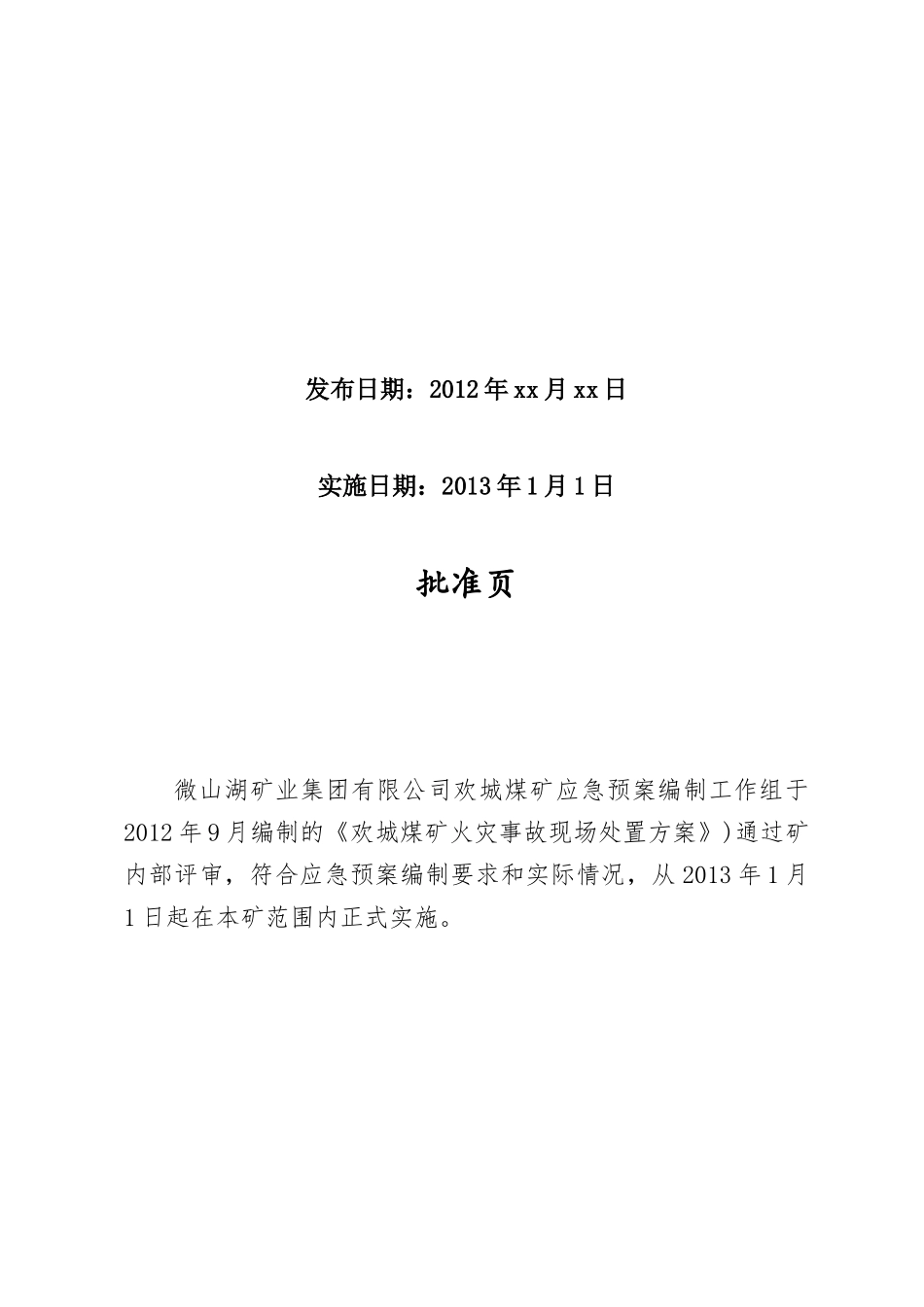 发布日期：2012年xx月xx日

实施日期：2013年1月1日

批准页

微山湖矿业集团有限公司欢城煤矿应急预案编制工作组于2012年9月编制的《欢城煤矿火灾事故现场处置方案》)通过矿内部评审，符合应急预案编制要求和实际情况，从2013年1月1日起在本矿范围内正式实施。